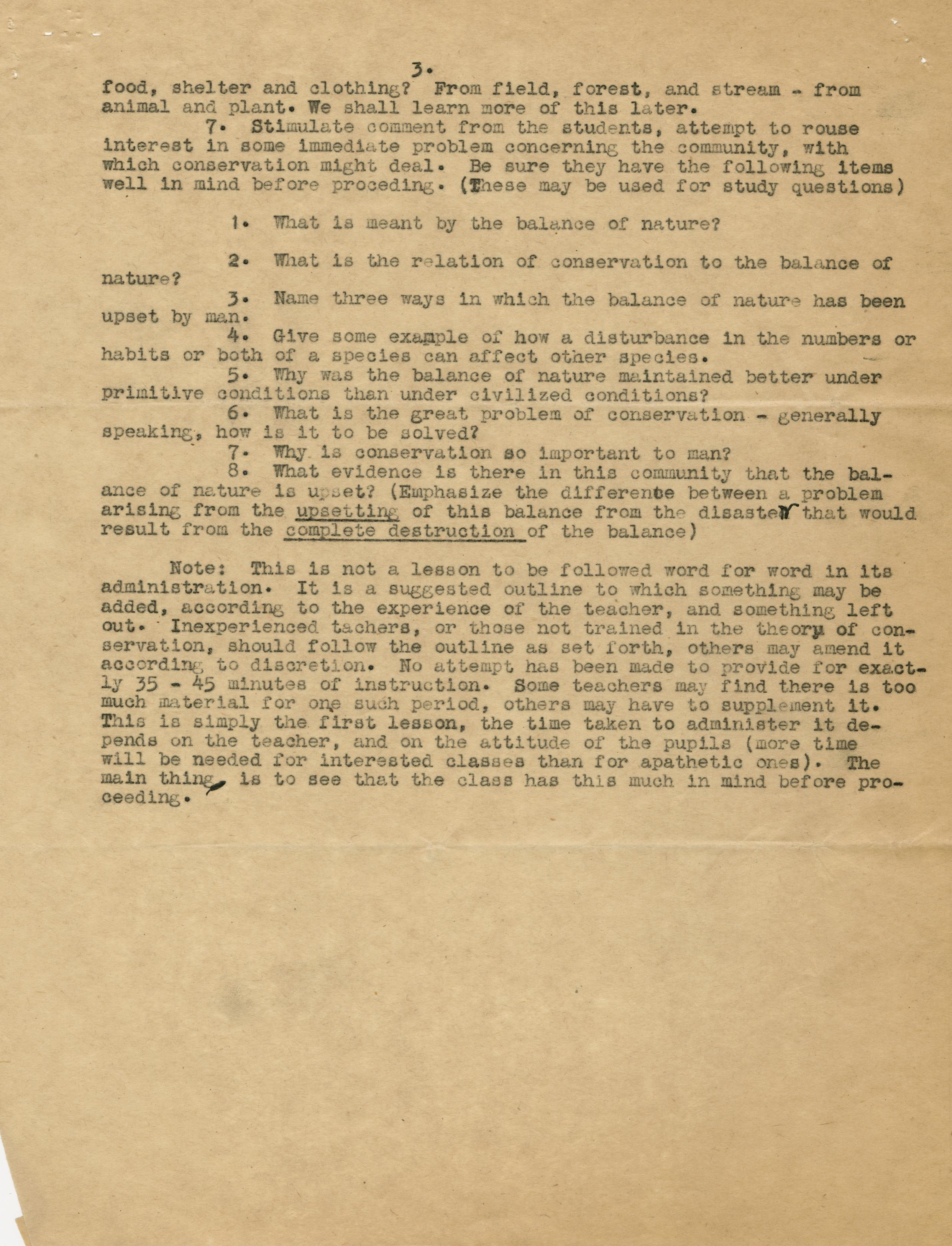 3.

food, shelter and clothing? From field, forest, and stream - from animal and plant. We shall learn more of this later.

7. Stimulate comment from the students, attempt to rouse interest in some immediate problem concerning the community, with which conservation might deal. Be sure they have the following items well in mind before proceding. (These may be used for study questions)

1. What is meant by the balance of nature?

2. What is the relation of conservation to the balance of nature?

3. Name three ways in which the balance of nature has been upset by man.

4. Give some example of how a disturbance in the numbers or habits or both of a species can affect other species.

5. Why was the balance of nature maintained better under primitive conditions than under civilized conditions?

6. What is the great problem of conservation - generally speaking, how is it to be solved?

7. Why is conservation so important to man?

8. What evidence is there in this community that the balance of nature is upset? (Emphasize the difference between a problem arising from the upsetting of this balance from the disaster that would result from the complete destruction of the balance)

Note: This is not a lesson to be followed word for word in its administration. It is a suggested outline to which something may be added, according to the experience of the teacher, and something left out. Inexperienced tachers, or those not trained in the theory of conservation, should follow the outline as set forth, others may amend it according to discretion. No attempt has been made to provide for exactly 35 - 45 minutes of instruction. Some teachers may find there is too much material for one such period, others may have to supplement it. This is simply the first lesson, the time taken to administer it depends on the teacher, and on the attitude of the pupils (more time will be needed for interested classes than for apathetic ones). The main thing, is to see that the class has this much in mind before proceeding.